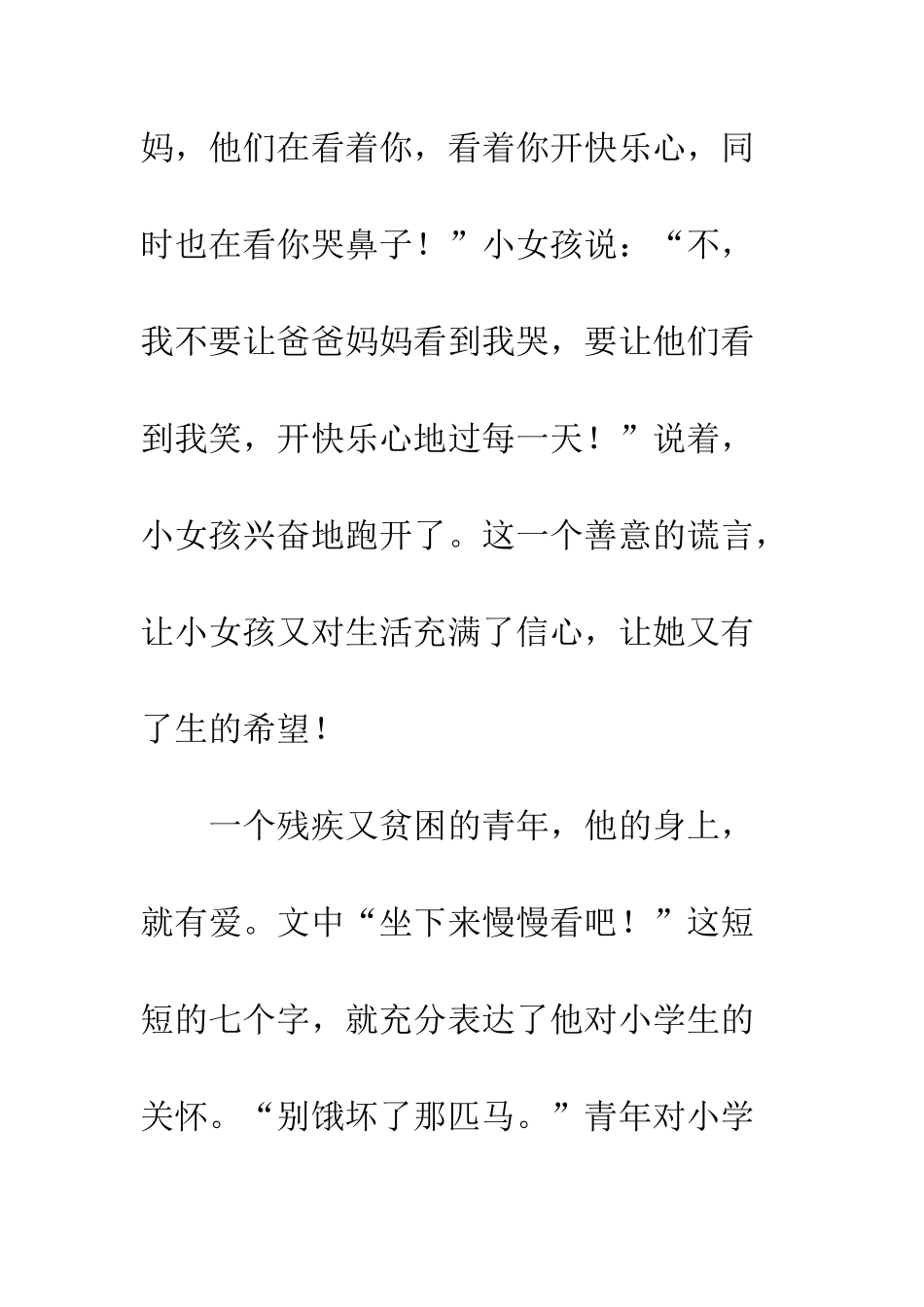 妈，他们在看着你，看着你开快乐心，同时也在看你哭鼻子！”小女孩说：“不，我不要让爸爸妈妈看到我哭，要让他们看到我笑，开快乐心地过每一天！”说着，小女孩兴奋地跑开了。这一个善意的谎言，让小女孩又对生活充满了信心，让她又有了生的希望！

一个残疾又贫困的青年，他的身上，就有爱。文中“坐下来慢慢看吧！”这短短的七个字，就充分表达了他对小学生的关怀。“别饿坏了那匹马。”青年对小学